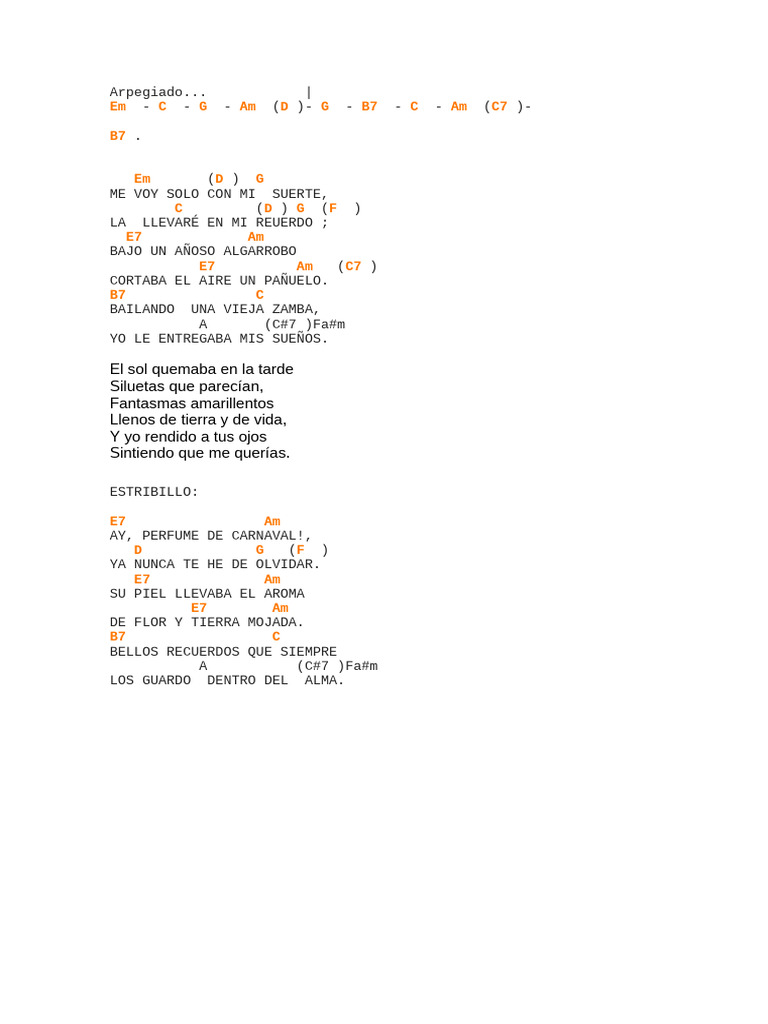 Arpegiado... |
Em - C - G - Am (D )- G - B7 - C - Am (C7 )-

B7 .

Em (D ) G
ME VOY SOLO CON MI SUERTE,
C (D ) G (F )
LA LLEVARÉ EN MI REUERDO ;
E7 Am
BAJO UN AÑOSO ALGARROBO
E7 Am (C7 )
CORTABA EL AIRE UN PAÑUELO.
B7 C
BAILANDO UNA VIEJA ZAMBA,
A (C#7 )Fa#m
YO LE ENTREGABA MIS SUEÑOS.

El sol quemaba en la tarde
Siluetas que parecían,
Fantasmas amarillentos
Llenos de tierra y de vida,
Y yo rendido a tus ojos
Sintiendo que me querías.

ESTRIBILLO:

E7 Am
AY, PERFUME DE CARNAVAL!,
D G (F )
YA NUNCA TE HE DE OLVIDAR.
E7 Am
SU PIEL LLEVABA EL AROMA
E7 Am
DE FLOR Y TIERRA MOJADA.
B7 C
BELLOS RECUERDOS QUE SIEMPRE
A (C#7 )Fa#m
LOS GUARDO DENTRO DEL ALMA.